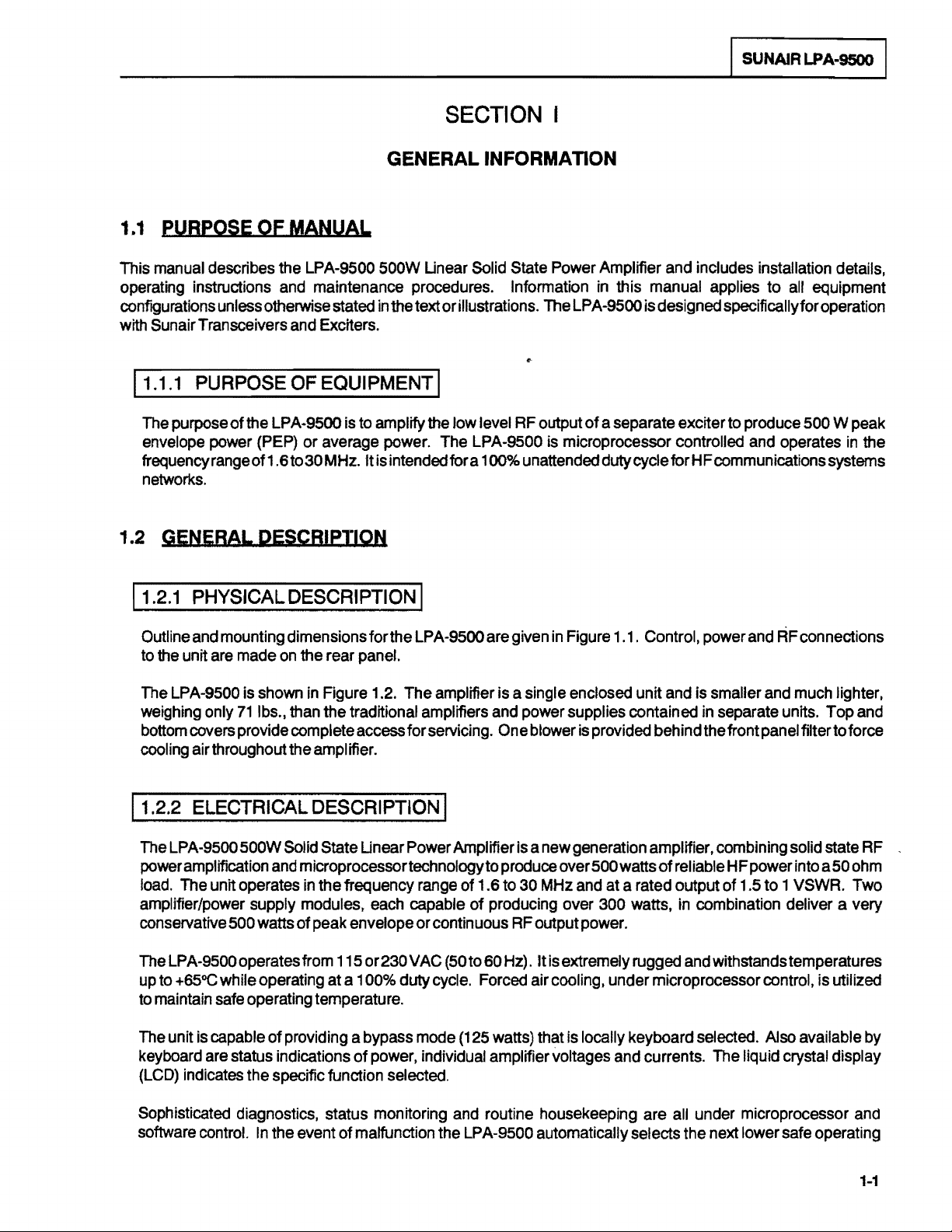 SUNAIR LPA-9500

SECTION I

GENERAL INFORMATION

1.1 PURPOSE OF MANUAL

This manual describes the LPA-9500 500W Linear Solid State Power Amplifier and includes installation details, operating instructions and maintenance procedures. Information in this manual applies to all equipment configurations unless otherwise stated in the text or illustrations. The LPA-9500 is designed specifically for operation with Sunair Transceivers and Exciters.

1.1.1 PURPOSE OF EQUIPMENT

The purpose of the LPA-9500 is to amplify the low level RF output of a separate exciter to produce 500 W peak envelope power (PEP) or average power. The LPA-9500 is microprocessor controlled and operates in the frequency range of 1.6 to 30 MHz. It is intended for a 100% unattended duty cycle for HF communications systems networks.

1.2 GENERAL DESCRIPTION

1.2.1 PHYSICAL DESCRIPTION

Outline and mounting dimensions for the LPA-9500 are given in Figure 1.1. Control, power and RF connections to the unit are made on the rear panel.

The LPA-9500 is shown in Figure 1.2. The amplifier is a single enclosed unit and is smaller and much lighter, weighing only 71 lbs., than the traditional amplifiers and power supplies contained in separate units. Top and bottom covers provide complete access for servicing. One blower is provided behind the front panel filter to force cooling air throughout the amplifier.

1.2.2 ELECTRICAL DESCRIPTION

The LPA-9500 500W Solid State Linear Power Amplifier is a new generation amplifier, combining solid state RF power amplification and microprocessor technology to produce over 500 watts of reliable HF power into a 50 ohm load. The unit operates in the frequency range of 1.6 to 30 MHz and at a rated output of 1.5 to 1 VSWR. Two amplifier/power supply modules, each capable of producing over 300 watts, in combination deliver a very conservative 500 watts of peak envelope or continuous RF output power.

The LPA-9500 operates from 115 or 230 VAC (50 to 60 Hz). It is extremely rugged and withstands temperatures up to +65°C while operating at a 100% duty cycle. Forced air cooling, under microprocessor control, is utilized to maintain safe operating temperature.

The unit is capable of providing a bypass mode (125 watts) that is locally keyboard selected. Also available by keyboard are status indications of power, individual amplifier voltages and currents. The liquid crystal display (LCD) indicates the specific function selected.

Sophisticated diagnostics, status monitoring and routine housekeeping are all under microprocessor and software control. In the event of malfunction the LPA-9500 automatically selects the next lower safe operating

1-1